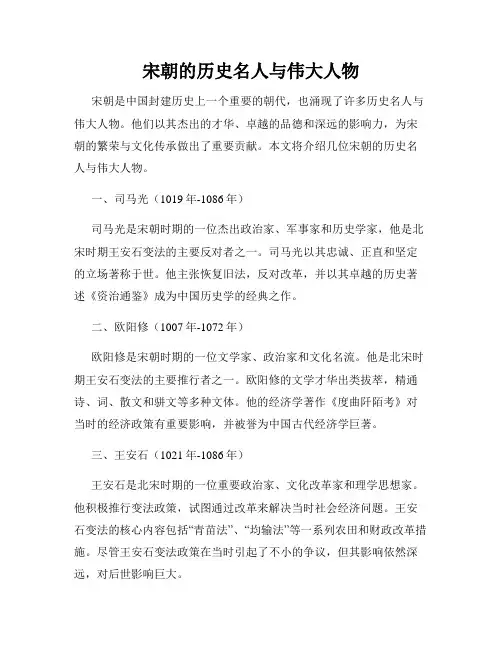 宋朝的历史名人与伟大人物

宋朝是中国封建历史上一个重要的朝代，也涌现了许多历史名人与伟大人物。他们以其杰出的才华、卓越的品德和深远的影响力，为宋朝的繁荣与文化传承做出了重要贡献。本文将介绍几位宋朝的历史名人与伟大人物。

一、司马光（1019年-1086年）

司马光是宋朝时期的一位杰出政治家、军事家和历史学家，他是北宋时期王安石变法的主要反对者之一。司马光以其忠诚、正直和坚定的立场著称于世。他主张恢复旧法，反对改革，并以其卓越的历史著述《资治通鉴》成为中国历史学的经典之作。

二、欧阳修（1007年-1072年）

欧阳修是宋朝时期的一位文学家、政治家和文化名流。他是北宋时期王安石变法的主要推行者之一。欧阳修的文学才华出类拔萃，精通诗、词、散文和骈文等多种文体。他的经济学著作《度曲阡陌考》对当时的经济政策有重要影响，并被誉为中国古代经济学巨著。

三、王安石（1021年-1086年）

王安石是北宋时期的一位重要政治家、文化改革家和理学思想家。他积极推行变法政策，试图通过改革来解决当时社会经济问题。王安石变法的核心内容包括“青苗法”、“均输法”等一系列农田和财政改革措施。尽管王安石变法政策在当时引起了不小的争议，但其影响依然深远，对后世影响巨大。